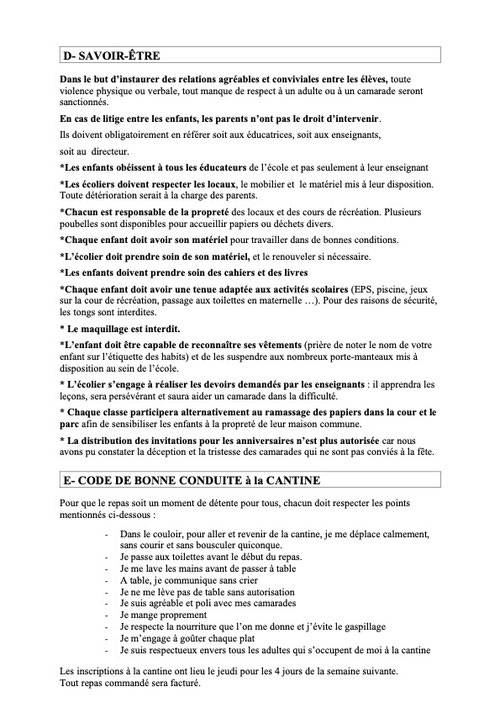 D- SAVOIR-ÊTRE

Dans le but d'instaurer des relations agréables et conviviales entre les élèves, toute violence physique ou verbale, tout manque de respect à un adulte ou à un camarade seront sanctionnés.

En cas de litige entre les enfants, les parents n'ont pas le droit d'intervenir.

Ils doivent obligatoirement en référer soit aux éducatrices, soit aux enseignants,

soit au directeur.

*Les enfants obéissent à tous les éducateurs de l'école et pas seulement à leur enseignant

*Les écoliers doivent respecter les locaux, le mobilier et le matériel mis à leur disposition. Toute détérioration serait à la charge des parents.

*Chacun est responsable de la propreté des locaux et des cours de récréation. Plusieurs poubelles sont disponibles pour accueillir papiers ou déchets divers.

*Chaque enfant doit avoir son matériel pour travailler dans de bonnes conditions.

*L'écolier doit prendre soin de son matériel, et le renouveler si nécessaire.

*Les enfants doivent prendre soin des cahiers et des livres

*Chaque enfant doit avoir une tenue adaptée aux activités scolaires (EPS, piscine, jeux sur la cour de récréation, passage aux toilettes en maternelle …). Pour des raisons de sécurité, les tongs sont interdites.

* Le maquillage est interdit.

*L'enfant doit être capable de reconnaître ses vêtements (prière de noter le nom de votre enfant sur l'étiquette des habits) et de les suspendre aux nombreux porte-manteaux mis à disposition au sein de l'école.

* L'écolier s'engage à réaliser les devoirs demandés par les enseignants : il apprendra les leçons, sera persévérant et saura aider un camarade dans la difficulté.

* Chaque classe participera alternativement au ramassage des papiers dans la cour et le parc afin de sensibiliser les enfants à la propreté de leur maison commune.

* La distribution des invitations pour les anniversaires n'est plus autorisée car nous avons pu constater la déception et la tristesse des camarades qui ne sont pas conviés à la fête.

E- CODE DE BONNE CONDUITE à la CANTINE

Pour que le repas soit un moment de détente pour tous, chacun doit respecter les points mentionnés ci-dessous :

- Dans le couloir, pour aller et revenir de la cantine, je me déplace calmement, sans courir et sans bousculer quiconque.
- Je passe aux toilettes avant le début du repas.
- Je me lave les mains avant de passer à table
- A table, je communique sans crier
- Je ne me lève pas de table sans autorisation
- Je suis agréable et poli avec mes camarades
- Je mange proprement
- Je respecte la nourriture que l'on me donne et j'évite le gaspillage
- Je m'engage à goûter chaque plat
- Je suis respectueux envers tous les adultes qui s'occupent de moi à la cantine

Les inscriptions à la cantine ont lieu le jeudi pour les 4 jours de la semaine suivante.
Tout repas commandé sera facturé.